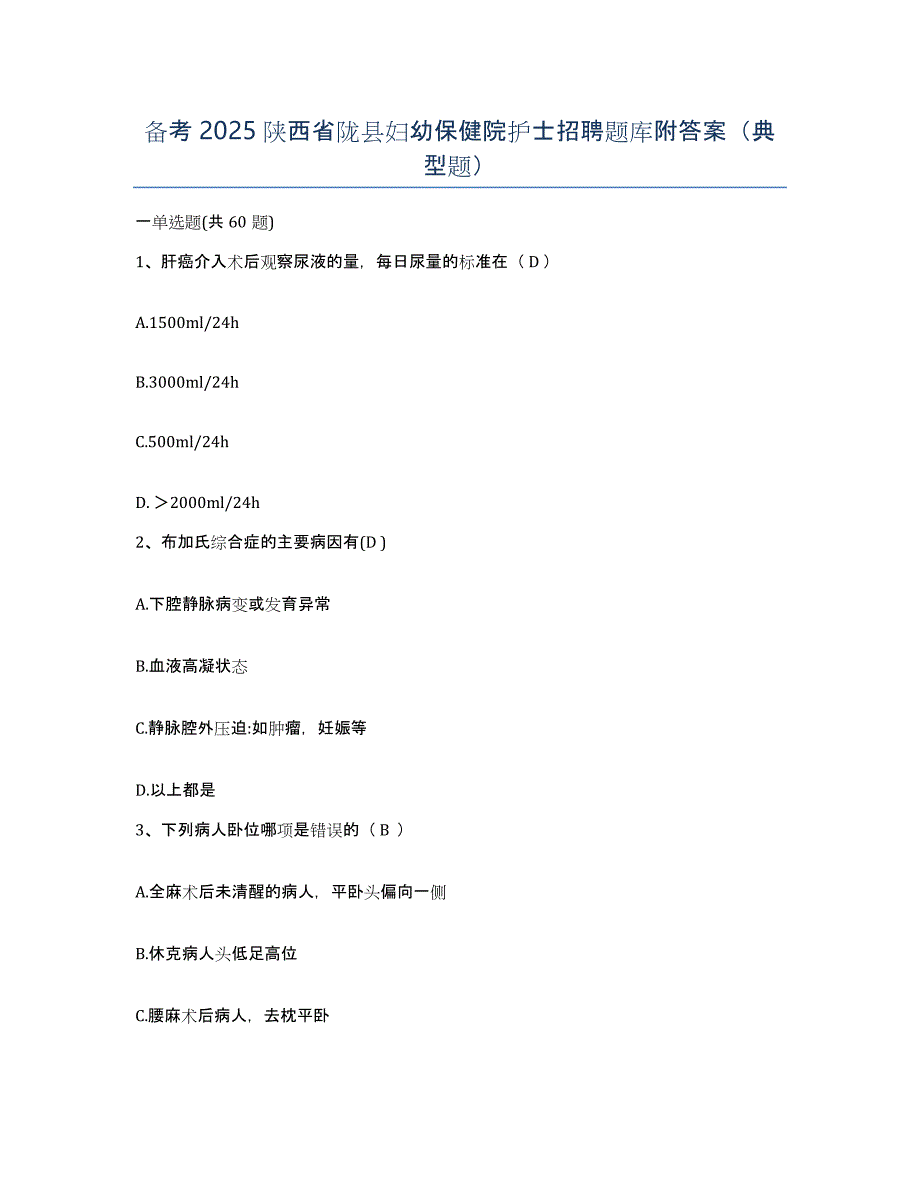 备考 2025 陕西省陇县妇幼保健院护士招聘题库附答案（典型题）

一单选题(共 60 题)

1、肝癌介入术后观察尿液的量，每日尿量的标准在（ D ）

A.1500ml/24h

B.3000ml/24h

C.500ml/24h

D. ＞2000ml/24h

2、布加氏综合症的主要病因有(D )

A.下腔静脉病变或发育异常

B.血液高凝状态

C.静脉腔外压迫:如肿瘤，妊娠等

D.以上都是

3、下列病人卧位哪项是错误的（ B ）

A.全麻术后未清醒的病人，平卧头偏向一侧

B.休克病人头低足高位

C.腰麻术后病人，去枕平卧